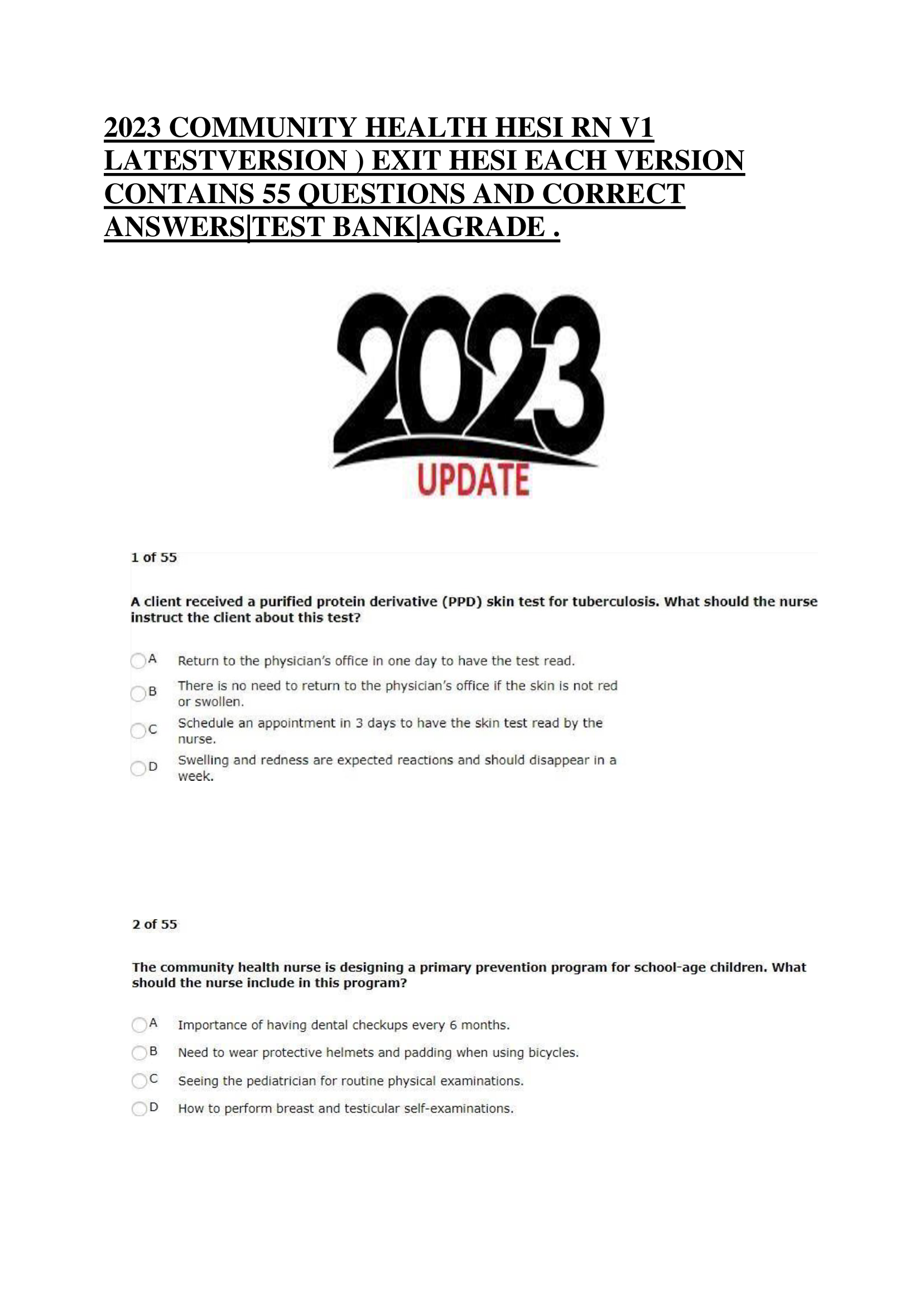 2023 COMMUNITY HEALTH HESI RN V1 LATESTVERSION ) EXIT HESI EACH VERSION CONTAINS 55 QUESTIONS AND CORRECT ANSWERS|TEST BANK|AGRADE .

2023
UPDATE

1 of 55

A client received a purified protein derivative (PPD) skin test for tuberculosis. What should the nurse instruct the client about this test?

A Return to the physician's office in one day to have the test read.
B There is no need to return to the physician's office if the skin is not red or swollen.
C Schedule an appointment in 3 days to have the skin test read by the nurse.
D Swelling and redness are expected reactions and should disappear in a week.

2 of 55

The community health nurse is designing a primary prevention program for school-age children. What should the nurse include in this program?

A Importance of having dental checkups every 6 months.
B Need to wear protective helmets and padding when using bicycles.
C Seeing the pediatrician for routine physical examinations.
D How to perform breast and testicular self-examinations.